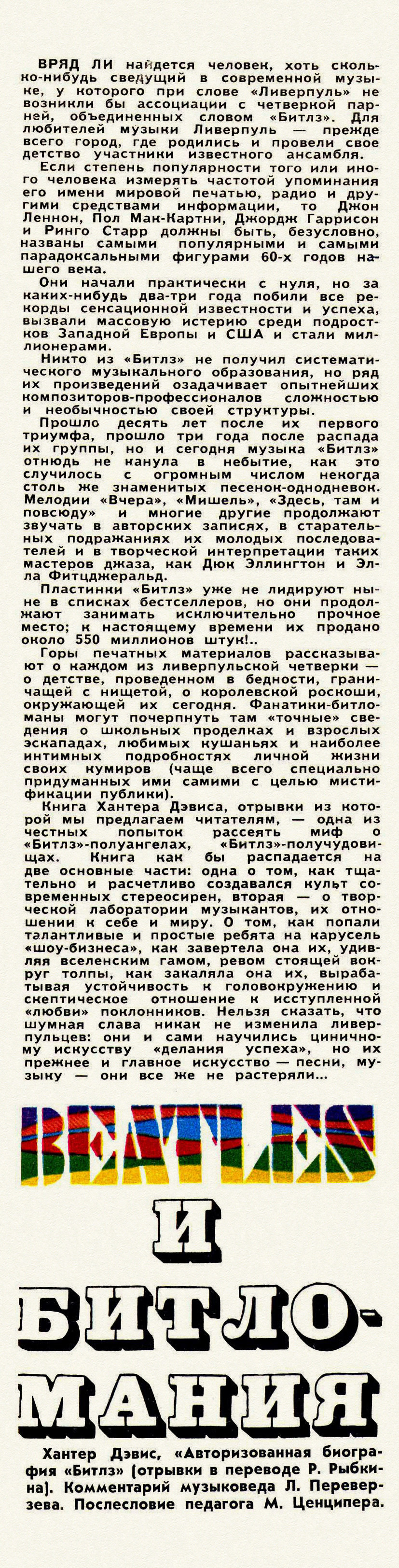 ВРЯД ЛИ найдется человек, хоть сколько-нибудь сведущий в современной музыке, у которого при слове «Ливерпуль» не возникли бы ассоциации с четверкой парней, объединенных словом «Битлз». Для любителей музыки Ливерпуль — прежде всего город, где родились и провели свое детство участники известного ансамбля.

Если степень популярности того или иного человека измерять частотой упоминания его имени мировой печатью, радио и другими средствами информации, то Джон Леннон, Пол Мак-Картни, Джордж Гаррисон и Ринго Старр должны быть, безусловно, названы самыми популярными и самыми парадоксальными фигурами 60-х годов нашего века.

Они начали практически с нуля, но за каких-нибудь два-три года побили все рекорды сенсационной известности и успеха, вызвали массовую истерию среди подростков Западной Европы и США и стали миллионерами.

Никто из «Битлз» не получил систематического музыкального образования, но ряд их произведений озадачивает опытнейших композиторов-профессионалов сложностью и необычностью своей структуры.

Прошло десять лет после их первого триумфа, прошло три года после распада их группы, но и сегодня музыка «Битлз» отнюдь не канула в небытие, как это случилось с огромным числом некогда столь же знаменитых песенок-однодневок. Мелодии «Вчера», «Мишель», «Здесь, там и повсюду» и многие другие продолжают звучать в авторских записях, в старательных подражаниях их молодых последователей и в творческой интерпретации таких мастеров джаза, как Дюк Эллингтон и Элла Фитцджеральд.

Пластинки «Битлз» уже не лидируют ныне в списках бестселлеров, но они продолжают занимать исключительно прочное место; к настоящему времени их продано около 550 миллионов штук!..

Горы печатных материалов рассказывают о каждом из ливерпульской четверки — о детстве, проведенном в бедности, граничащей с нищетой, о королевской роскоши, окружающей их сегодня. Фанатики-битломаны могут почерпнуть там «точные» сведения о школьных проделках и взрослых эскападах, любимых кушаньях и наиболее интимных подробностях личной жизни своих кумиров (чаще всего специально придуманных ими самими с целью мистификации публики).

Книга Хантера Дэвиса, отрывки из которой мы предлагаем читателям, — одна из честных попыток рассеять миф о «Битлз»-полуангелах, «Битлз»-получудовищах. Книга как бы распадается на две основные части: одна о том, как тщательно и расчетливо создавался культ современных стереосирен, вторая — о творческой лаборатории музыкантов, их отношении к себе и миру. О том, как попали талантливые и простые ребята на карусель «шоу-бизнеса», как завертела она их, удивляя вселенским гамом, ревом стоящей вокруг толпы, как закаляла она их, вырабатывая устойчивость к головокружению и скептическое отношение к исступленной «любви» поклонников. Нельзя сказать, что шумная слава никак не изменила ливерпульцев: они и сами научились циничному искусству «делания успеха», но их прежнее и главное искусство — песни, музыку — они все же не растеряли...

BEATLES
И
БИТЛОМАНИЯ

Хантер Дэвис, «Авторизованная биография «Битлз» (отрывки в переводе Р. Рыбкина). Комментарий музыковеда Л. Переверзева. Послесловие педагога М. Ценципера.